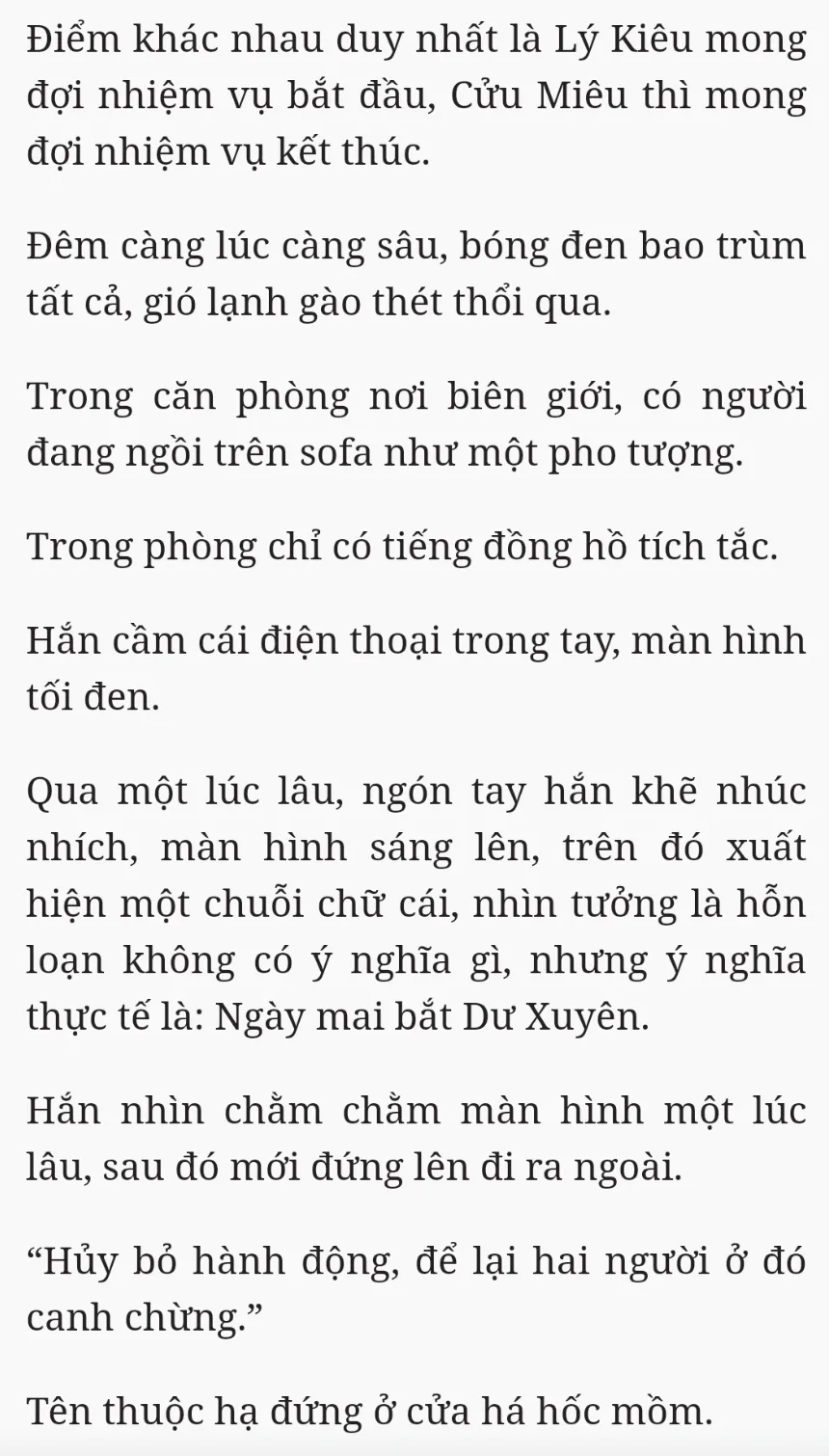 Điểm khác nhau duy nhất là Lý Kiêu mong đợi nhiệm vụ bắt đầu, Cửu Miêu thì mong đợi nhiệm vụ kết thúc.

Đêm càng lúc càng sâu, bóng đen bao trùm tất cả, gió lạnh gào thét thổi qua.

Trong căn phòng nơi biên giới, có người đang ngồi trên sofa như một pho tượng.

Trong phòng chỉ có tiếng đồng hồ tích tắc.

Hắn cầm cái điện thoại trong tay, màn hình tối đen.

Qua một lúc lâu, ngón tay hắn khẽ nhúc nhích, màn hình sáng lên, trên đó xuất hiện một chuỗi chữ cái, nhìn tưởng là hỗn loạn không có ý nghĩa gì, nhưng ý nghĩa thực tế là: Ngày mai bắt Dư Xuyên.

Hắn nhìn chằm chằm màn hình một lúc lâu, sau đó mới đứng lên đi ra ngoài.

“Hủy bỏ hành động, để lại hai người ở đó canh chừng.”

Tên thuộc hạ đứng ở cửa há hốc mồm.